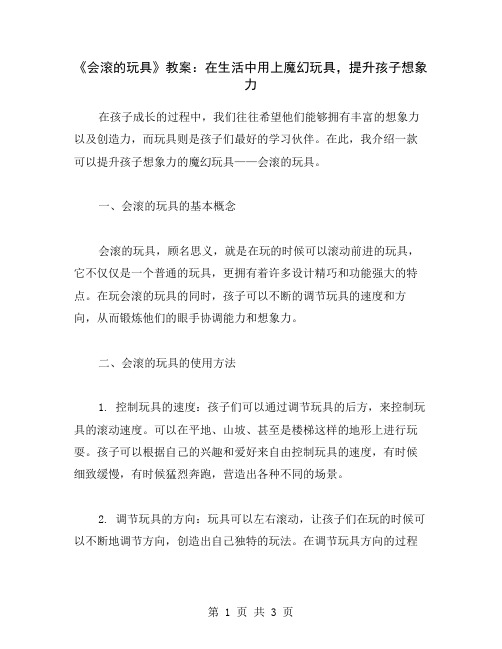 《会滚的玩具》教案：在生活中用上魔幻玩具，提升孩子想象力

在孩子成长的过程中，我们往往希望他们能够拥有丰富的想象力以及创造力，而玩具则是孩子们最好的学习伙伴。在此，我介绍一款可以提升孩子想象力的魔幻玩具——会滚的玩具。

一、会滚的玩具的基本概念

会滚的玩具，顾名思义，就是在玩的时候可以滚动前进的玩具，它不仅仅是一个普通的玩具，更拥有着许多设计精巧和功能强大的特点。在玩会滚的玩具的同时，孩子可以不断的调节玩具的速度和方向，从而锻炼他们的眼手协调能力和想象力。

二、会滚的玩具的使用方法

1. 控制玩具的速度：孩子们可以通过调节玩具的后方，来控制玩具的滚动速度。可以在平地、山坡、甚至是楼梯这样的地形上进行玩耍。孩子可以根据自己的兴趣和爱好来自由控制玩具的速度，有时候细致缓慢，有时候猛烈奔跑，营造出各种不同的场景。

2. 调节玩具的方向：玩具可以左右滚动，让孩子们在玩的时候可以不断地调节方向，创造出自己独特的玩法。在调节玩具方向的过程

第 1 页 共 3 页